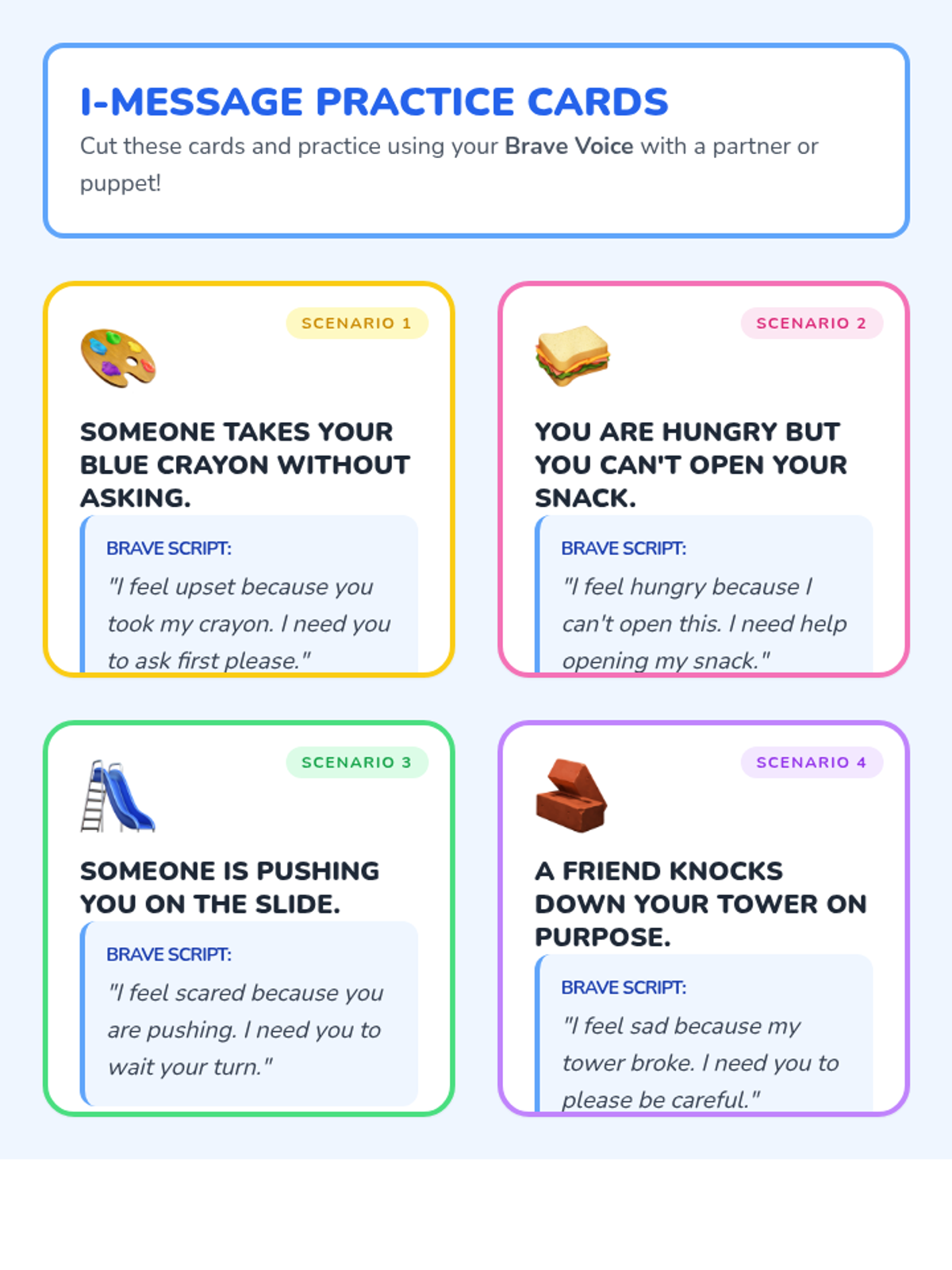 I-MESSAGE PRACTICE CARDS

Cut these cards and practice using your Brave Voice with a partner or puppet!

SCENARIO 1

SOMEONE TAKES YOUR BLUE CRAYON WITHOUT ASKING.

BRAVE SCRIPT:

"I feel upset because you took my crayon. I need you to ask first please."

SCENARIO 2

YOU ARE HUNGRY BUT YOU CAN'T OPEN YOUR SNACK.

BRAVE SCRIPT:

"I feel hungry because I can't open this. I need help opening my snack."

SCENARIO 3

SOMEONE IS PUSHING YOU ON THE SLIDE.

BRAVE SCRIPT:

"I feel scared because you are pushing. I need you to wait your turn."

SCENARIO 4

A FRIEND KNOCKS DOWN YOUR TOWER ON PURPOSE.

BRAVE SCRIPT:

"I feel sad because my tower broke. I need you to please be careful."